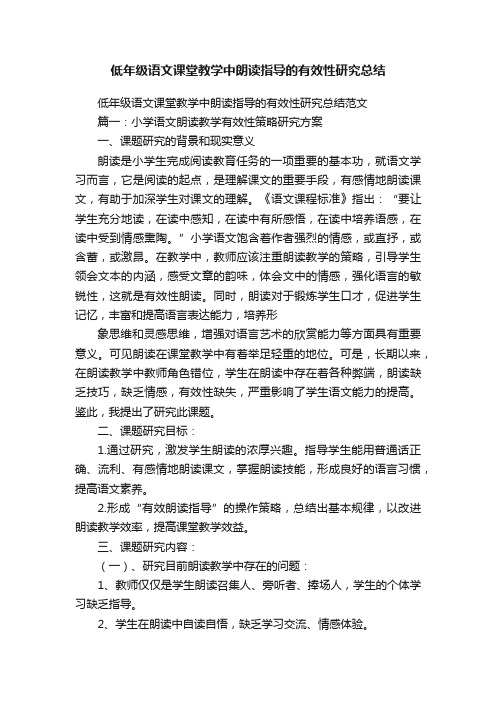 低年级语文课堂教学中朗读指导的有效性研究总结

低年级语文课堂教学中朗读指导的有效性研究总结范文

篇一：小学语文朗读教学有效性策略研究方案

一、课题研究的背景和现实意义

朗读是小学生完成阅读教育任务的一项重要的基本功，就语文学习而言，它是阅读的起点，是理解课文的重要手段，有感情地朗读课文，有助于加深学生对课文的理解。《语文课程标准》指出：“要让学生充分地读，在读中感知，在读中有所感悟，在读中培养语感，在读中受到情感熏陶。”小学语文饱含着作者强烈的情感，或直抒，或含蓄，或激昂。在教学中，教师应该注重朗读教学的策略，引导学生领会文本的内涵，感受文章的韵味，体会文中的情感，强化语言的敏锐性，这就是有效性朗读。同时，朗读对于锻炼学生口才，促进学生记忆，丰富和提高语言表达能力，培养形

象思维和灵感思维，增强对语言艺术的欣赏能力等方面具有重要意义。可见朗读在课堂教学中有着举足轻重的地位。可是，长期以来，在朗读教学中教师角色错位，学生在朗读中存在着各种弊端，朗读缺乏技巧，缺乏情感，有效性缺失，严重影响了学生语文能力的提高。鉴此，我提出了研究此课题。

二、课题研究目标：

1.通过研究，激发学生朗读的浓厚兴趣。指导学生能用普通话正确、流利、有感情地朗读课文，掌握朗读技能，形成良好的语言习惯，提高语文素养。

2.形成“有效朗读指导”的操作策略，总结出基本规律，以改进朗读教学效率，提高课堂教学效益。

三、课题研究内容：

（一）、研究目前朗读教学中存在的问题：

1、教师仅仅是学生朗读召集人、旁听者、捧场人，学生的个体学习缺乏指导。

2、学生在朗读中自读自悟，缺乏学习交流、情感体验。